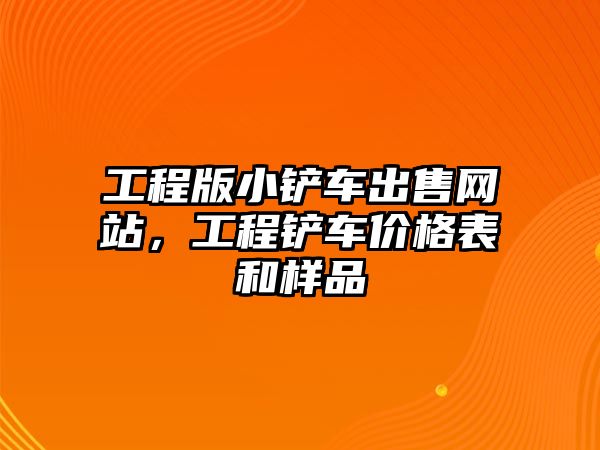 工程版小铲车出售网站，工程铲车价格表和样品